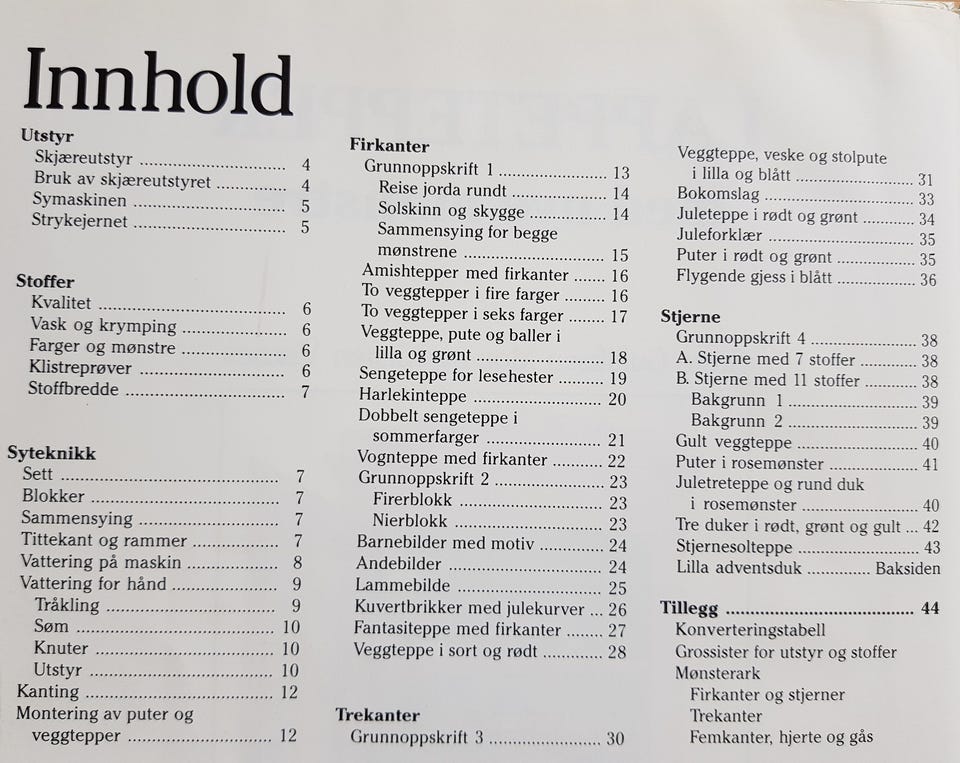 Innhold

Utstyr
Skjæreutstyr 4
Bruk av skjæreutstyret 4
Symaskinen 5
Strykejernet 5

Stoffer
Kvalitet 6
Vask og krymping 6
Farger og mønstre 6
Klistreprøver 6
Stoffbredde 7

Syteknikk
Sett 7
Blokker 7
Sammensying 7
Tittekant og rammer 7
Vattering på maskin 8
Vattering for hånd 9
Tråkling 9
Søm 10
Knuter 10
Utstyr 10
Kanting 12
Montering av puter og veggtepper 12

Firkanter
Grunnoppskrift 1 13
Reise jorda rundt 14
Solskinn og skygge 14
Sammensying for begge mønstrene 15
Amishtepper med firkanter 16
To veggtepper i fire farger 16
To veggtepper i seks farger 17
Veggteppe, pute og baller i lilla og grønt 18
Sengeteppe for lesehester 19
Harlekinteppe 20
Dobbelt sengeteppe i sommerfarger 21
Vognteppe med firkanter 22
Grunnoppskrift 2 23
Firerblokk 23
Nierblokk 23
Barnebilder med motiv 24
Andebilder 24
Lammebilde 25
Kuvertbrikker med julekurver 26
Fantasiteppe med firkanter 27
Veggteppe i sort og rødt 28

Trekanter
Grunnoppskrift 3 30

Veggteppe, veske og stolpute i lilla og blått 31
Bokomslag 33
Juleteppe i rødt og grønt 34
Juleforklær 35
Puter i rødt og grønt 35
Flygende gjess i blått 36

Stjerne
Grunnoppskrift 4 38
A. Stjerne med 7 stoffer 38
B. Stjerne med 11 stoffer 38
Bakgrunn 1 39
Bakgrunn 2 39
Gult veggteppe 40
Puter i rosemønster 41
Juletreteppe og rund duk i rosemønster 40
Tre duker i rødt, grønt og gult 42
Stjernesolteppe 43
Lilla adventsduk Baksiden

Tillegg 44
Konverteringstabell
Grossister for utstyr og stoffer
Mønsterark
Firkanter og stjerner
Trekanter
Femkanter, hjerte og gås